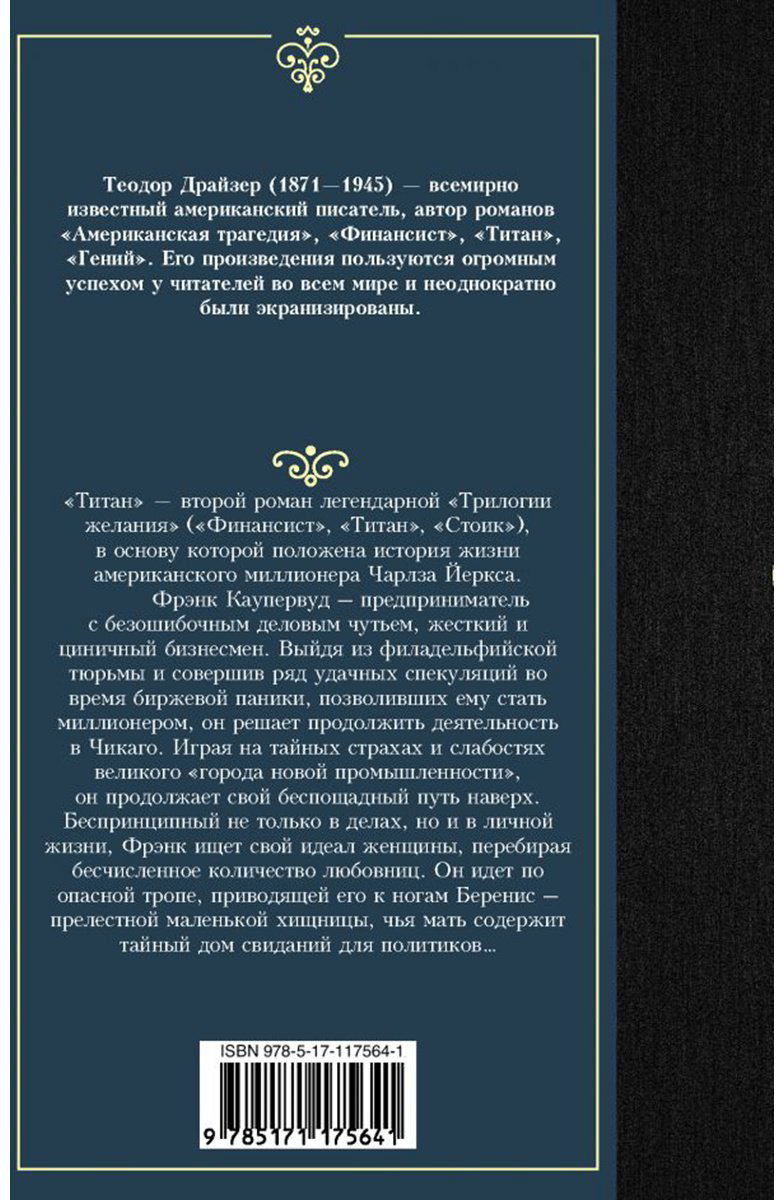 Теодор Драйзер (1871—1945) — всемирно известный американский писатель, автор романов «Американская трагедия», «Финансист», «Титан», «Гений». Его произведения пользуются огромным успехом у читателей во всем мире и неоднократно были экранизированы.

«Титан» — второй роман легендарной «Трилогии желания» («Финансист», «Титан», «Стоик»), в основу которой положена история жизни американского миллионера Чарлза Йеркса.

Фрэнк Каупервуд — предприниматель с безошибочным деловым чутьем, жесткий и циничный бизнесмен. Выйдя из филадельфийской тюрьмы и совершив ряд удачных спекуляций во время биржевой паники, позволивших ему стать миллионером, он решает продолжить деятельность в Чикаго. Играя на тайных страхах и слабостях великого «города новой промышленности», он продолжает свой беспощадный путь наверх. Беспринципный не только в делах, но и в личной жизни, Фрэнк ищет свой идеал женщины, перебирая бесчисленное количество любовниц. Он идет по опасной тропе, приводящей его к ногам Беренис — прелестной маленькой хищницы, чья мать содержит тайный дом свиданий для политиков...

ISBN 978-5-17-117564-1

9 785171 175641